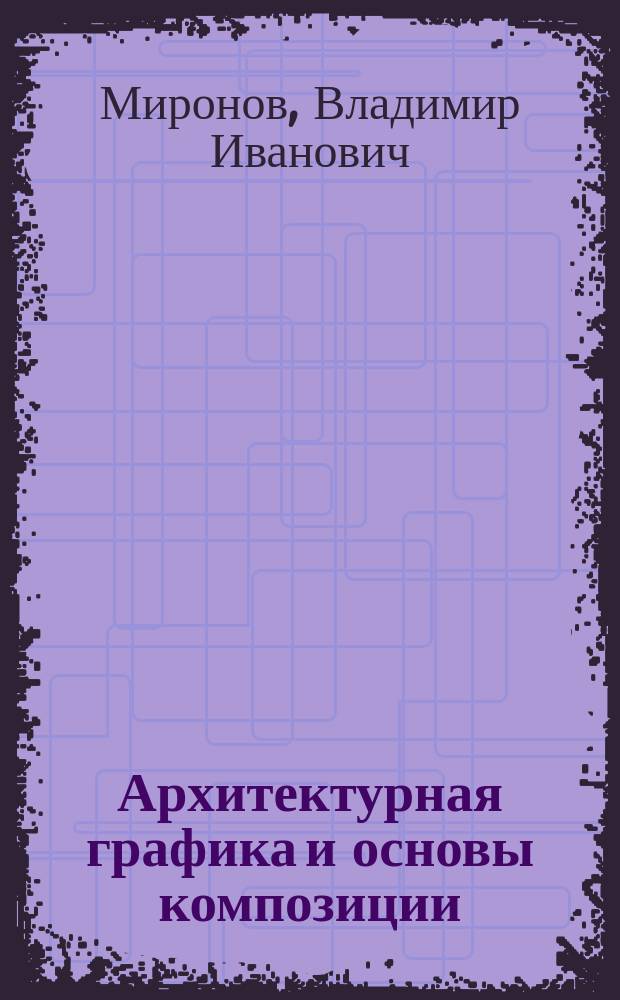 Миронов, Владимир Иванович

Архитектурная графика и основы композиции